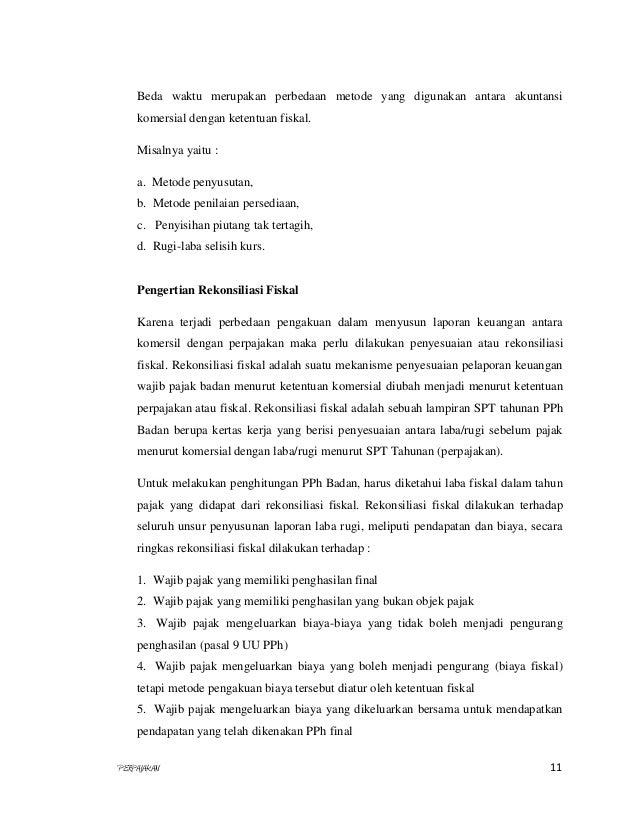 Beda waktu merupakan perbedaan metode yang digunakan antara akuntansi komersial dengan ketentuan fiskal.

Misalnya yaitu :

a. Metode penyusutan,
b. Metode penilaian persediaan,
c. Penyisihan piutang tak tertagih,
d. Rugi-laba selisih kurs.

Pengertian Rekonsiliasi Fiskal

Karena terjadi perbedaan pengakuan dalam menyusun laporan keuangan antara komersil dengan perpajakan maka perlu dilakukan penyesuaian atau rekonsiliasi fiskal. Rekonsiliasi fiskal adalah suatu mekanisme penyesuaian pelaporan keuangan wajib pajak badan menurut ketentuan komersial diubah menjadi menurut ketentuan perpajakan atau fiskal. Rekonsiliasi fiskal adalah sebuah lampiran SPT tahunan PPh Badan berupa kertas kerja yang berisi penyesuaian antara laba/rugi sebelum pajak menurut komersial dengan laba/rugi menurut SPT Tahunan (perpajakan).

Untuk melakukan penghitungan PPh Badan, harus diketahui laba fiskal dalam tahun pajak yang didapat dari rekonsiliasi fiskal. Rekonsiliasi fiskal dilakukan terhadap seluruh unsur penyusunan laporan laba rugi, meliputi pendapatan dan biaya, secara ringkas rekonsiliasi fiskal dilakukan terhadap :

1. Wajib pajak yang memiliki penghasilan final
2. Wajib pajak yang memiliki penghasilan yang bukan objek pajak
3. Wajib pajak mengeluarkan biaya-biaya yang tidak boleh menjadi pengurang penghasilan (pasal 9 UU PPh)
4. Wajib pajak mengeluarkan biaya yang boleh menjadi pengurang (biaya fiskal) tetapi metode pengakuan biaya tersebut diatur oleh ketentuan fiskal
5. Wajib pajak mengeluarkan biaya yang dikeluarkan bersama untuk mendapatkan pendapatan yang telah dikenakan PPh final

PERPAJAKAN

11